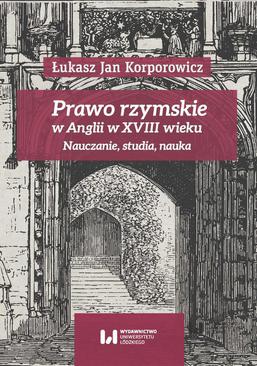 Łukasz Jan Korporowicz

Prawo rzymskie
w Anglii w XVIII wieku
Nauczanie, studia, nauka

WYDAWNICTWO
UNIWERSYTETU
ŁÓDZKIEGO